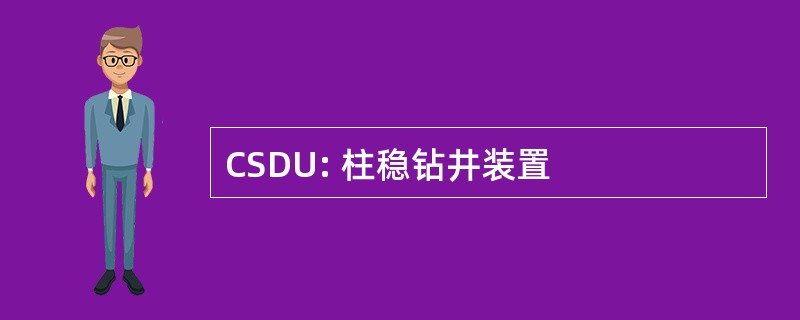 CSDU: 柱稳钻井装置